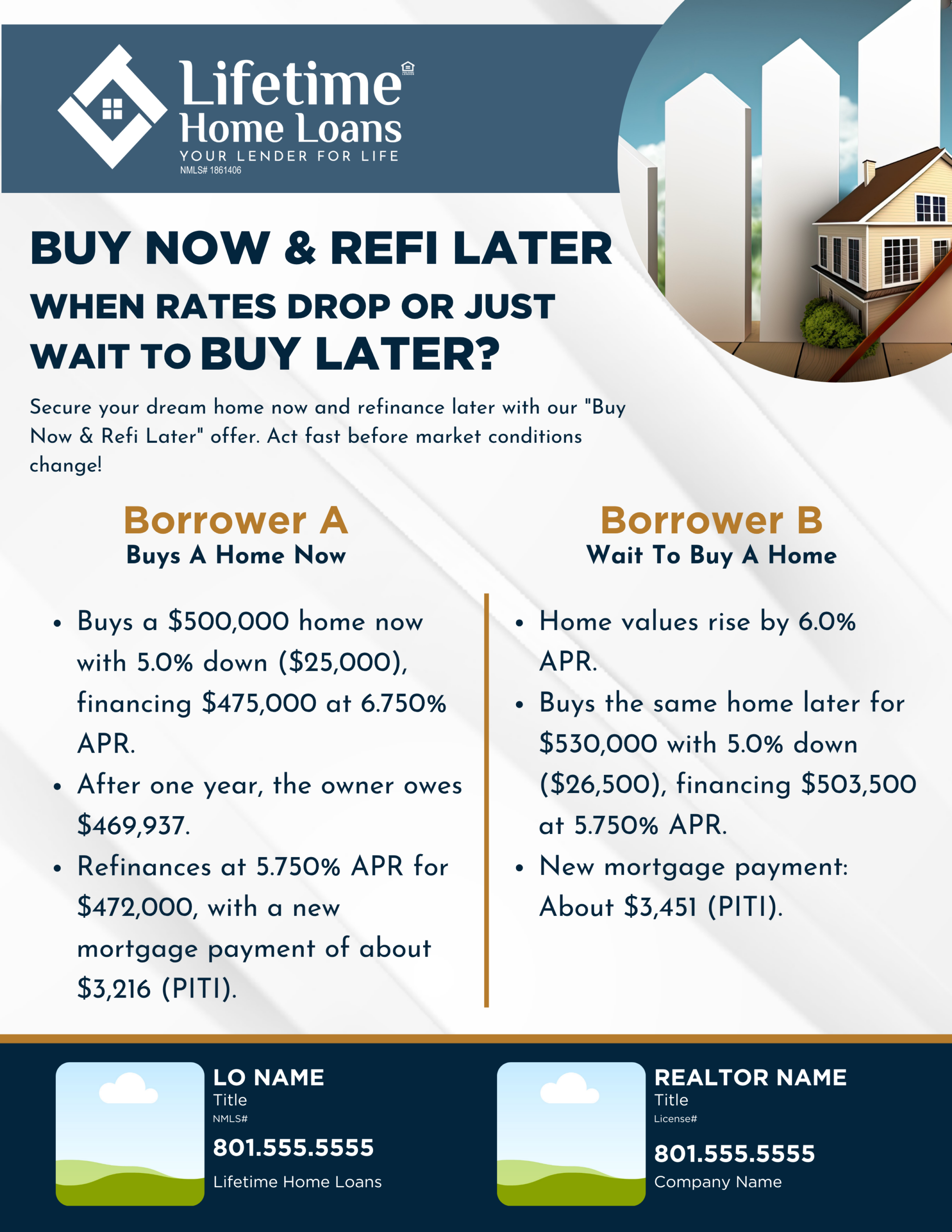 Lifetime
Home Loans
YOUR LENDER FOR LIFE
NMLS# 1861406

BUY NOW & REFI LATER
WHEN RATES DROP OR JUST WAIT TO BUY LATER?

Secure your dream home now and refinance later with our "Buy Now & Refi Later" offer. Act fast before market conditions change!

Borrower A
Buys A Home Now

• Buys a $500,000 home now with 5.0% down ($25,000), financing $475,000 at 6.750% APR.
• After one year, the owner owes $469,937.
• Refinances at 5.750% APR for $472,000, with a new mortgage payment of about $3,216 (PITI).

Borrower B
Wait To Buy A Home

• Home values rise by 6.0% APR.
• Buys the same home later for $530,000 with 5.0% down ($26,500), financing $503,500 at 5.750% APR.
• New mortgage payment: About $3,451 (PITI).

LO NAME
Title
NMLS#
801.555.5555
Lifetime Home Loans

REALTOR NAME
Title
License#
801.555.5555
Company Name